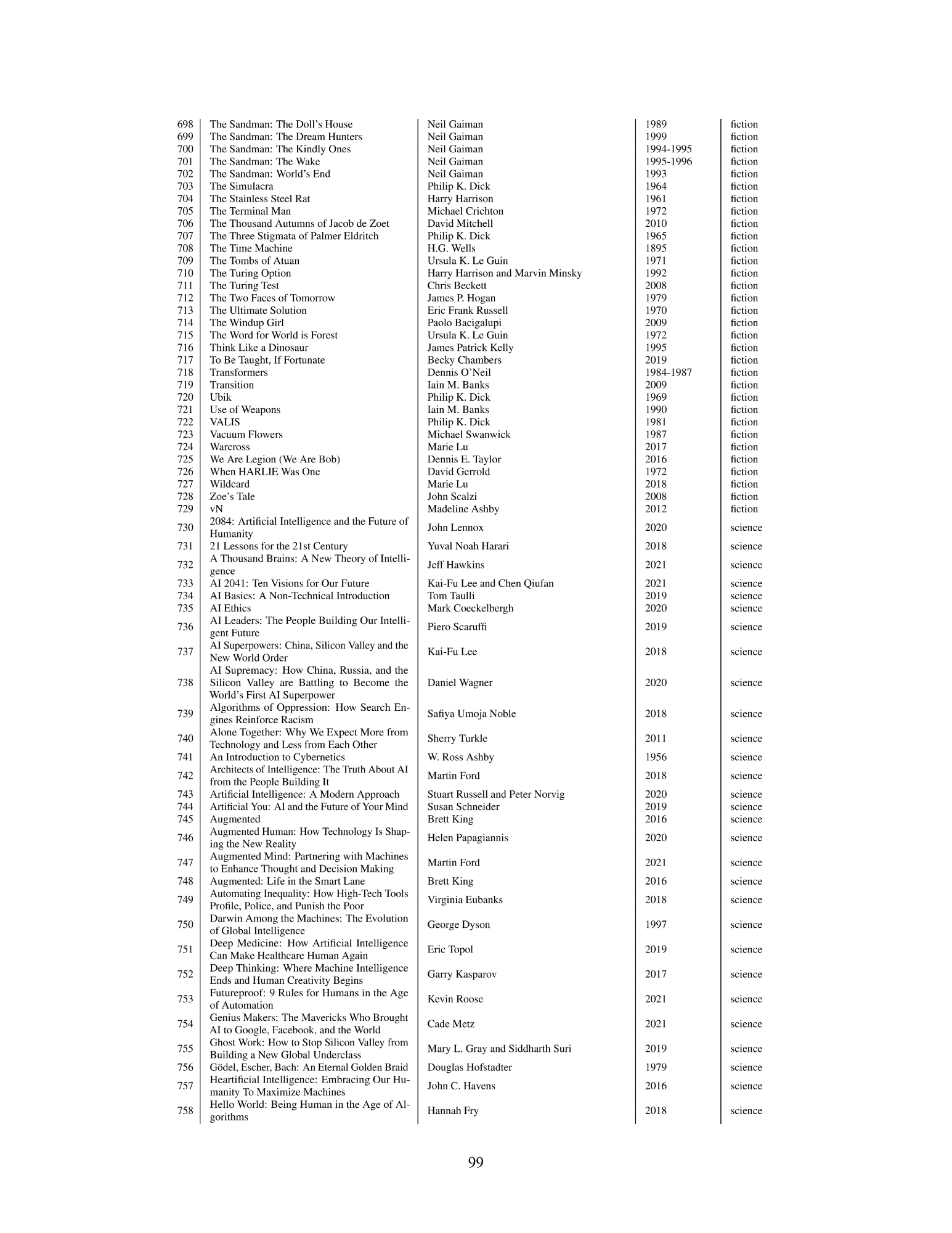 | | | | | |
|---|---|---|---|---|
| 698 | The Sandman: The Doll's House | Neil Gaiman | 1989 | fiction |
| 699 | The Sandman: The Dream Hunters | Neil Gaiman | 1999 | fiction |
| 700 | The Sandman: The Kindly Ones | Neil Gaiman | 1994-1995 | fiction |
| 701 | The Sandman: The Wake | Neil Gaiman | 1995-1996 | fiction |
| 702 | The Sandman: World's End | Neil Gaiman | 1993 | fiction |
| 703 | The Simulacra | Philip K. Dick | 1964 | fiction |
| 704 | The Stainless Steel Rat | Harry Harrison | 1961 | fiction |
| 705 | The Terminal Man | Michael Crichton | 1972 | fiction |
| 706 | The Thousand Autumns of Jacob de Zoet | David Mitchell | 2010 | fiction |
| 707 | The Three Stigmata of Palmer Eldritch | Philip K. Dick | 1965 | fiction |
| 708 | The Time Machine | H.G. Wells | 1895 | fiction |
| 709 | The Tombs of Atuan | Ursula K. Le Guin | 1971 | fiction |
| 710 | The Turing Option | Harry Harrison and Marvin Minsky | 1992 | fiction |
| 711 | The Turing Test | Chris Beckett | 2008 | fiction |
| 712 | The Two Faces of Tomorrow | James P. Hogan | 1979 | fiction |
| 713 | The Ultimate Solution | Eric Frank Russell | 1970 | fiction |
| 714 | The Windup Girl | Paolo Bacigalupi | 2009 | fiction |
| 715 | The Word for World is Forest | Ursula K. Le Guin | 1972 | fiction |
| 716 | Think Like a Dinosaur | James Patrick Kelly | 1995 | fiction |
| 717 | To Be Taught, If Fortunate | Becky Chambers | 2019 | fiction |
| 718 | Transformers | Dennis O'Neil | 1984-1987 | fiction |
| 719 | Transition | Iain M. Banks | 2009 | fiction |
| 720 | Ubik | Philip K. Dick | 1969 | fiction |
| 721 | Use of Weapons | Iain M. Banks | 1990 | fiction |
| 722 | VALIS | Philip K. Dick | 1981 | fiction |
| 723 | Vacuum Flowers | Michael Swanwick | 1987 | fiction |
| 724 | Warcross | Marie Lu | 2017 | fiction |
| 725 | We Are Legion (We Are Bob) | Dennis E. Taylor | 2016 | fiction |
| 726 | When HARLIE Was One | David Gerrold | 1972 | fiction |
| 727 | Wildcard | Marie Lu | 2018 | fiction |
| 728 | Zoe's Tale | John Scalzi | 2008 | fiction |
| 729 | vN | Madeline Ashby | 2012 | fiction |
| 730 | 2084: Artificial Intelligence and the Future of Humanity | John Lennox | 2020 | science |
| 731 | 21 Lessons for the 21st Century | Yuval Noah Harari | 2018 | science |
| 732 | A Thousand Brains: A New Theory of Intelligence | Jeff Hawkins | 2021 | science |
| 733 | AI 2041: Ten Visions for Our Future | Kai-Fu Lee and Chen Qiufan | 2021 | science |
| 734 | AI Basics: A Non-Technical Introduction | Tom Taulli | 2019 | science |
| 735 | AI Ethics | Mark Coeckelbergh | 2020 | science |
| 736 | AI Leaders: The People Building Our Intelligent Future | Piero Scaruffi | 2019 | science |
| 737 | AI Superpowers: China, Silicon Valley and the New World Order | Kai-Fu Lee | 2018 | science |
| 738 | AI Supremacy: How China, Russia, and the Silicon Valley are Battling to Become the World's First AI Superpower | Daniel Wagner | 2020 | science |
| 739 | Algorithms of Oppression: How Search Engines Reinforce Racism | Safiya Umoja Noble | 2018 | science |
| 740 | Alone Together: Why We Expect More from Technology and Less from Each Other | Sherry Turkle | 2011 | science |
| 741 | An Introduction to Cybernetics | W. Ross Ashby | 1956 | science |
| 742 | Architects of Intelligence: The Truth About AI from the People Building It | Martin Ford | 2018 | science |
| 743 | Artificial Intelligence: A Modern Approach | Stuart Russell and Peter Norvig | 2020 | science |
| 744 | Artificial You: AI and the Future of Your Mind | Susan Schneider | 2019 | science |
| 745 | Augmented | Brett King | 2016 | science |
| 746 | Augmented Human: How Technology Is Shaping the New Reality | Helen Papagiannis | 2020 | science |
| 747 | Augmented Mind: Partnering with Machines to Enhance Thought and Decision Making | Martin Ford | 2021 | science |
| 748 | Augmented: Life in the Smart Lane | Brett King | 2016 | science |
| 749 | Automating Inequality: How High-Tech Tools Profile, Police, and Punish the Poor | Virginia Eubanks | 2018 | science |
| 750 | Darwin Among the Machines: The Evolution of Global Intelligence | George Dyson | 1997 | science |
| 751 | Deep Medicine: How Artificial Intelligence Can Make Healthcare Human Again | Eric Topol | 2019 | science |
| 752 | Deep Thinking: Where Machine Intelligence Ends and Human Creativity Begins | Garry Kasparov | 2017 | science |
| 753 | Futureproof: 9 Rules for Humans in the Age of Automation | Kevin Roose | 2021 | science |
| 754 | Genius Makers: The Mavericks Who Brought AI to Google, Facebook, and the World | Cade Metz | 2021 | science |
| 755 | Ghost Work: How to Stop Silicon Valley from Building a New Global Underclass | Mary L. Gray and Siddharth Suri | 2019 | science |
| 756 | Gödel, Escher, Bach: An Eternal Golden Braid | Douglas Hofstadter | 1979 | science |
| 757 | Heartificial Intelligence: Embracing Our Humanity To Maximize Machines | John C. Havens | 2016 | science |
| 758 | Hello World: Being Human in the Age of Algorithms | Hannah Fry | 2018 | science |

99